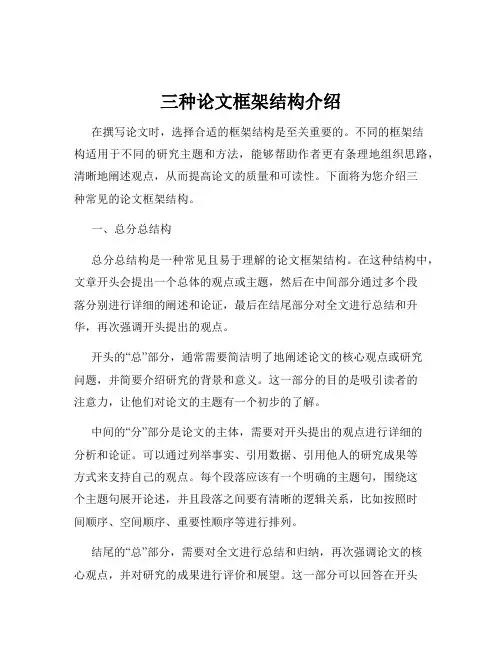 三种论文框架结构介绍

在撰写论文时，选择合适的框架结构是至关重要的。不同的框架结构适用于不同的研究主题和方法，能够帮助作者更有条理地组织思路，清晰地阐述观点，从而提高论文的质量和可读性。下面将为您介绍三种常见的论文框架结构。

一、总分总结构

总分总结构是一种常见且易于理解的论文框架结构。在这种结构中，文章开头会提出一个总体的观点或主题，然后在中间部分通过多个段落分别进行详细的阐述和论证，最后在结尾部分对全文进行总结和升华，再次强调开头提出的观点。

开头的“总”部分，通常需要简洁明了地阐述论文的核心观点或研究问题，并简要介绍研究的背景和意义。这一部分的目的是吸引读者的注意力，让他们对论文的主题有一个初步的了解。

中间的“分”部分是论文的主体，需要对开头提出的观点进行详细的分析和论证。可以通过列举事实、引用数据、引用他人的研究成果等方式来支持自己的观点。每个段落应该有一个明确的主题句，围绕这个主题句展开论述，并且段落之间要有清晰的逻辑关系，比如按照时间顺序、空间顺序、重要性顺序等进行排列。

结尾的“总”部分，需要对全文进行总结和归纳，再次强调论文的核心观点，并对研究的成果进行评价和展望。这一部分可以回答在开头